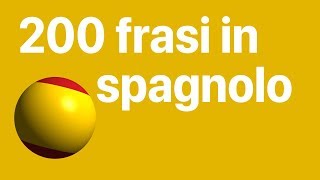 200 frasi in spagnolo